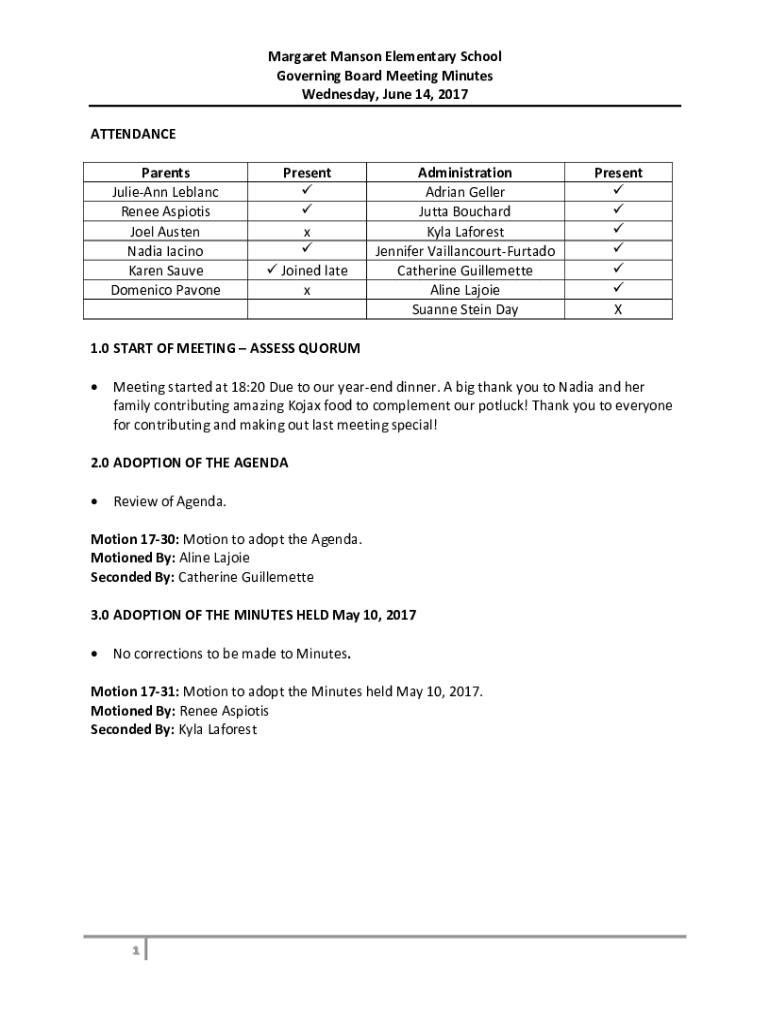 Margaret Manson Elementary School
Governing Board Meeting Minutes
Wednesday, June 14, 2017

ATTENDANCE

| Parents | Present | Administration | Present |
|---|---|---|---|
| Julie-Ann Leblanc | ✓ | Adrian Geller | ✓ |
| Renee Aspiotis | ✓ | Jutta Bouchard | ✓ |
| Joel Austen | x | Kyla Laforest | ✓ |
| Nadia Iacino | ✓ | Jennifer Vaillancourt-Furtado | ✓ |
| Karen Sauve | ✓ Joined late | Catherine Guillemette | ✓ |
| Domenico Pavone | x | Aline Lajoie | ✓ |
| | | Suanne Stein Day | X |

1.0 START OF MEETING – ASSESS QUORUM

• Meeting started at 18:20 Due to our year-end dinner. A big thank you to Nadia and her family contributing amazing Kojax food to complement our potluck! Thank you to everyone for contributing and making out last meeting special!

2.0 ADOPTION OF THE AGENDA

• Review of Agenda.

Motion 17-30: Motion to adopt the Agenda.
Motioned By: Aline Lajoie
Seconded By: Catherine Guillemette

3.0 ADOPTION OF THE MINUTES HELD May 10, 2017

• No corrections to be made to Minutes.

Motion 17-31: Motion to adopt the Minutes held May 10, 2017.
Motioned By: Renee Aspiotis
Seconded By: Kyla Laforest

1